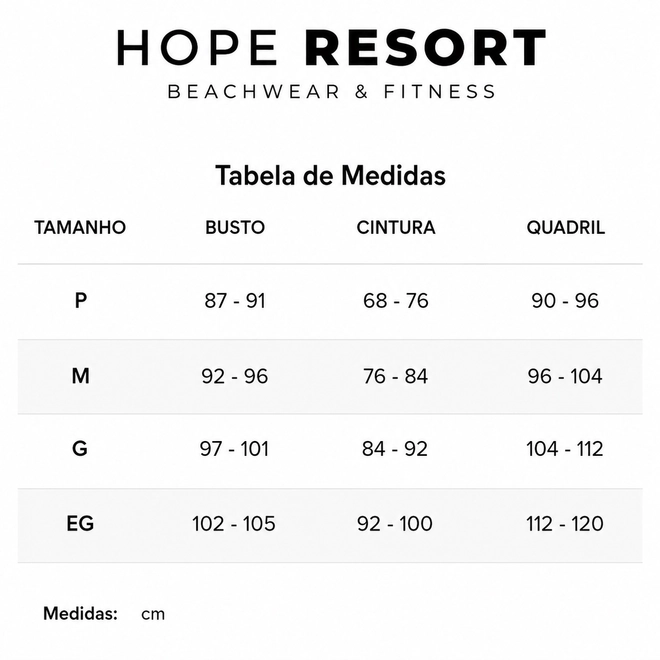 HOPE RESORT
BEACHWEAR & FITNESS

Tabela de Medidas

| TAMANHO | BUSTO | CINTURA | QUADRIL |
|---|---|---|---|
| P | 87 - 91 | 68 - 76 | 90 - 96 |
| M | 92 - 96 | 76 - 84 | 96 - 104 |
| G | 97 - 101 | 84 - 92 | 104 - 112 |
| EG | 102 - 105 | 92 - 100 | 112 - 120 |

Medidas: cm